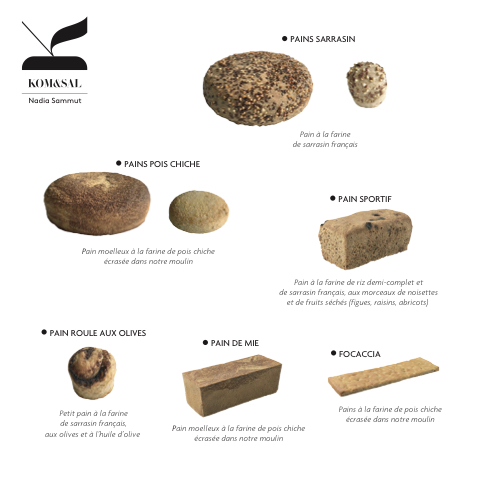 KOM&SAL
Nadia Sammut

• PAINS SARRASIN

Pain à la farine de sarrasin français

• PAINS POIS CHICHE

Pain moelleux à la farine de pois chiche écrasée dans notre moulin

• PAIN SPORTIF

Pain à la farine de riz demi-complet et de sarrasin français, aux morceaux de noisettes et de fruits séchés (figues, raisins, abricots)

• PAIN ROULE AUX OLIVES

Petit pain à la farine de sarrasin français, aux olives et à l'huile d'olive

• PAIN DE MIE

Pain moelleux à la farine de pois chiche écrasée dans notre moulin

• FOCACCIA

Pains à la farine de pois chiche écrasée dans notre moulin